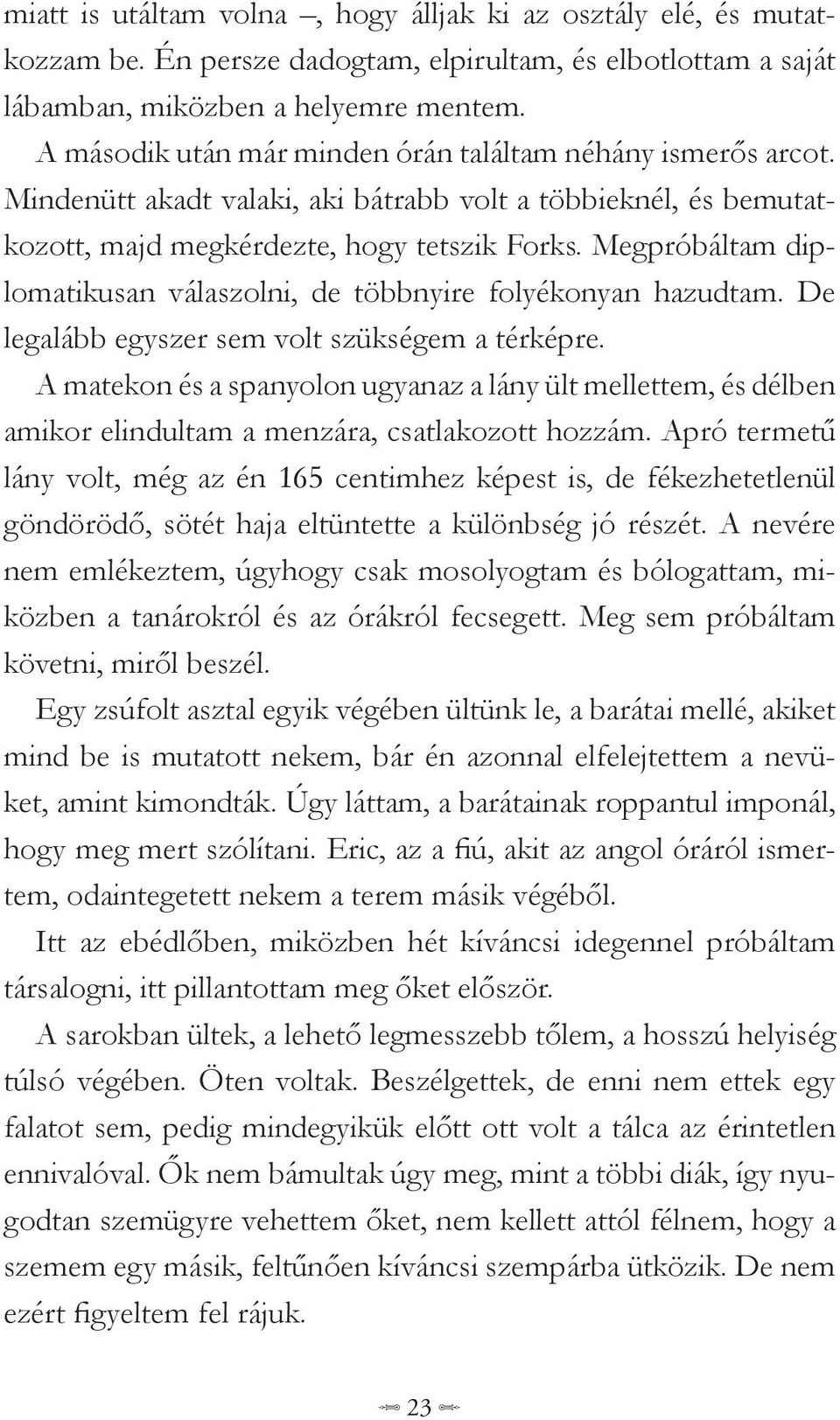 miatt is utáltam volna –, hogy álljak ki az osztály elé, és mutatkozzam be. Én persze dadogtam, elpirultam, és elbotlottam a saját lábamban, miközben a helyemre mentem.

A második után már minden órán találtam néhány ismerős arcot. Mindenütt akadt valaki, aki bátrabb volt a többieknél, és bemutatkozott, majd megkérdezte, hogy tetszik Forks. Megpróbáltam diplomatikusan válaszolni, de többnyire folyékonyan hazudtam. De legalább egyszer sem volt szükségem a térképre.

A matekon és a spanyolon ugyanaz a lány ült mellettem, és délben amikor elindultam a menzára, csatlakozott hozzám. Apró termetű lány volt, még az én 165 centimhez képest is, de fékezhetetlenül göndörödő, sötét haja eltüntette a különbség jó részét. A nevére nem emlékeztem, úgyhogy csak mosolyogtam és bólogattam, miközben a tanárokról és az órákról fecsegett. Meg sem próbáltam követni, miről beszél.

Egy zsúfolt asztal egyik végében ültünk le, a barátai mellé, akiket mind be is mutatott nekem, bár én azonnal elfelejtettem a nevüket, amint kimondták. Úgy láttam, a barátainak roppantul imponál, hogy meg mert szólítani. Eric, az a fiú, akit az angol óráról ismertem, odaintegetett nekem a terem másik végéből.

Itt az ebédlőben, miközben hét kíváncsi idegennel próbáltam társalogni, itt pillantottam meg őket először.

A sarokban ültek, a lehető legmesszebb tőlem, a hosszú helyiség túlsó végében. Öten voltak. Beszélgettek, de enni nem ettek egy falatot sem, pedig mindegyikük előtt ott volt a tálca az érintetlen ennivalóval. Ők nem bámultak úgy meg, mint a többi diák, így nyugodtan szemügyre vehettem őket, nem kellett attól félnem, hogy a szemem egy másik, feltűnően kíváncsi szempárba ütközik. De nem ezért figyeltem fel rájuk.

23